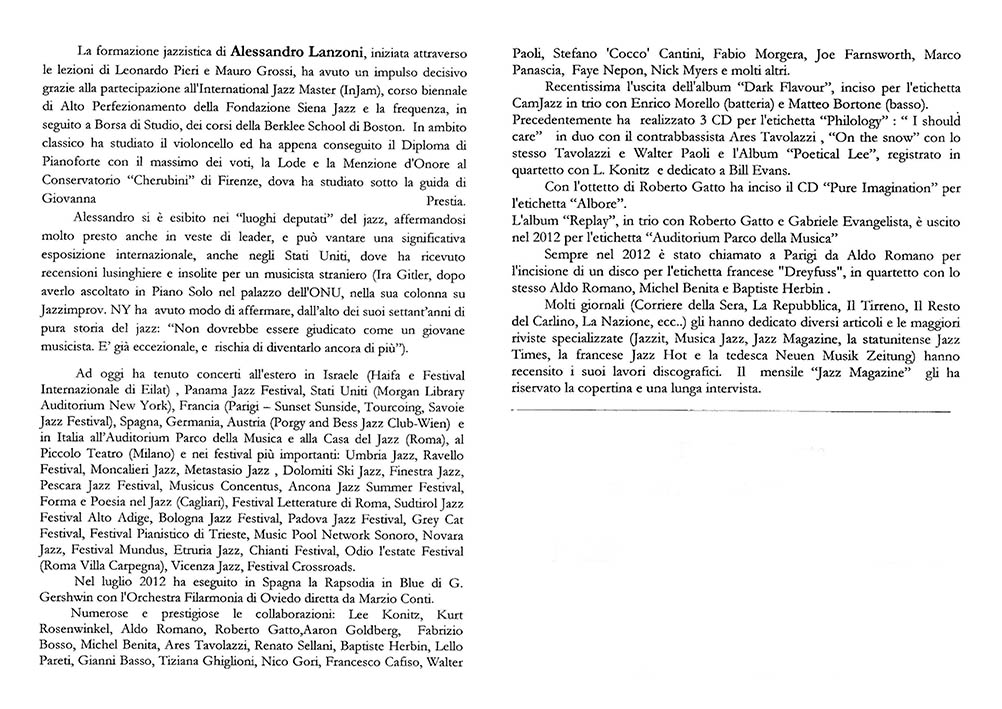 La formazione jazzistica di Alessandro Lanzoni, iniziata attraverso le lezioni di Leonardo Pieri e Mauro Grossi, ha avuto un impulso decisivo grazie alla partecipazione all'International Jazz Master (InJam), corso biennale di Alto Perfezionamento della Fondazione Siena Jazz e la frequenza, in seguito a Borsa di Studio, dei corsi della Berklee School di Boston. In ambito classico ha studiato il violoncello ed ha appena conseguito il Diploma di Pianoforte con il massimo dei voti, la Lode e la Menzione d'Onore al Conservatorio "Cherubini" di Firenze, dova ha studiato sotto la guida di Giovanna Prestia.

Alessandro si è esibito nei "luoghi deputati" del jazz, affermandosi molto presto anche in veste di leader, e può vantare una significativa esposizione internazionale, anche negli Stati Uniti, dove ha ricevuto recensioni lusinghiere e insolite per un musicista straniero (Ira Gitler, dopo averlo ascoltato in Piano Solo nel palazzo dell'ONU, nella sua colonna su Jazzimprov. NY ha avuto modo di affermare, dall'alto dei suoi settant'anni di pura storia del jazz: "Non dovrebbe essere giudicato come un giovane musicista. E' già eccezionale, e rischia di diventarlo ancora di più").

Ad oggi ha tenuto concerti all'estero in Israele (Haifa e Festival Internazionale di Eilat) , Panama Jazz Festival, Stati Uniti (Morgan Library Auditorium New York), Francia (Parigi – Sunset Sunside, Tourcoing, Savoie Jazz Festival), Spagna, Germania, Austria (Porgy and Bess Jazz Club-Wien) e in Italia all'Auditorium Parco della Musica e alla Casa del Jazz (Roma), al Piccolo Teatro (Milano) e nei festival più importanti: Umbria Jazz, Ravello Festival, Moncalieri Jazz, Metastasio Jazz , Dolomiti Ski Jazz, Finestra Jazz, Pescara Jazz Festival, Musicus Concentus, Ancona Jazz Summer Festival, Forma e Poesia nel Jazz (Cagliari), Festival Letterature di Roma, Sudtirol Jazz Festival Alto Adige, Bologna Jazz Festival, Padova Jazz Festival, Grey Cat Festival, Festival Pianistico di Trieste, Music Pool Network Sonoro, Novara Jazz, Festival Mundus, Etruria Jazz, Chianti Festival, Odio l'estate Festival (Roma Villa Carpegna), Vicenza Jazz, Festival Crossroads.

Nel luglio 2012 ha eseguito in Spagna la Rapsodia in Blue di G. Gershwin con l'Orchestra Filarmonia di Oviedo diretta da Marzio Conti.

Numerose e prestigiose le collaborazioni: Lee Konitz, Kurt Rosenwinkel, Aldo Romano, Roberto Gatto,Aaron Goldberg, Fabrizio Bosso, Michel Benita, Ares Tavolazzi, Renato Sellani, Baptiste Herbin, Lello Pareti, Gianni Basso, Tiziana Ghiglioni, Nico Gori, Francesco Cafiso, Walter Paoli, Stefano 'Cocco' Cantini, Fabio Morgera, Joe Farnsworth, Marco Panascia, Faye Nepon, Nick Myers e molti altri.

Recentissima l'uscita dell'album "Dark Flavour", inciso per l'etichetta CamJazz in trio con Enrico Morello (batteria) e Matteo Bortone (basso). Precedentemente ha realizzato 3 CD per l'etichetta "Philology" : " I should care" in duo con il contrabbassista Ares Tavolazzi , "On the snow" con lo stesso Tavolazzi e Walter Paoli e l'Album "Poetical Lee", registrato in quartetto con L. Konitz e dedicato a Bill Evans.

Con l'ottetto di Roberto Gatto ha inciso il CD "Pure Imagination" per l'etichetta "Albore".

L'album "Replay", in trio con Roberto Gatto e Gabriele Evangelista, è uscito nel 2012 per l'etichetta "Auditorium Parco della Musica"

Sempre nel 2012 è stato chiamato a Parigi da Aldo Romano per l'incisione di un disco per l'etichetta francese "Dreyfuss", in quartetto con lo stesso Aldo Romano, Michel Benita e Baptiste Herbin .

Molti giornali (Corriere della Sera, La Repubblica, Il Tirreno, Il Resto del Carlino, La Nazione, ecc..) gli hanno dedicato diversi articoli e le maggiori riviste specializzate (Jazzit, Musica Jazz, Jazz Magazine, la statunitense Jazz Times, la francese Jazz Hot e la tedesca Neuen Musik Zeitung) hanno recensito i suoi lavori discografici. Il mensile "Jazz Magazine" gli ha riservato la copertina e una lunga intervista.